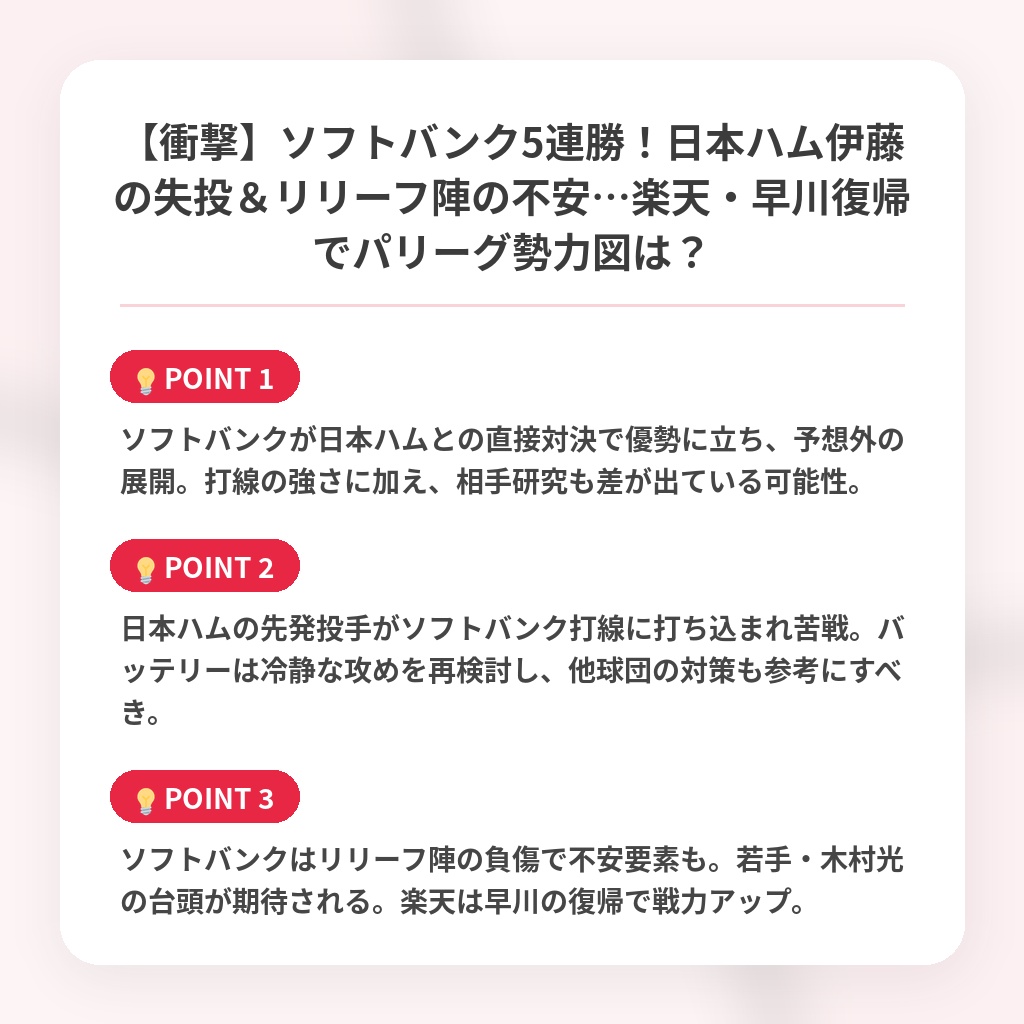 【衝撃】ソフトバンク5連勝！日本ハム伊藤の失投＆リリーフ陣の不安…楽天・早川復帰でパリーグ勢力図は？

💡POINT 1

ソフトバンクが日本ハムとの直接対決で優勢に立ち、予想外の展開。打線の強さに加え、相手研究も差が出ている可能性。

💡POINT 2

日本ハムの先発投手がソフトバンク打線に打ち込まれ苦戦。バッテリーは冷静な攻めを再検討し、他球団の対策も参考にすべき。

💡POINT 3

ソフトバンクはリリーフ陣の負傷で不安要素も。若手・木村光の台頭が期待される。楽天は早川の復帰で戦力アップ。